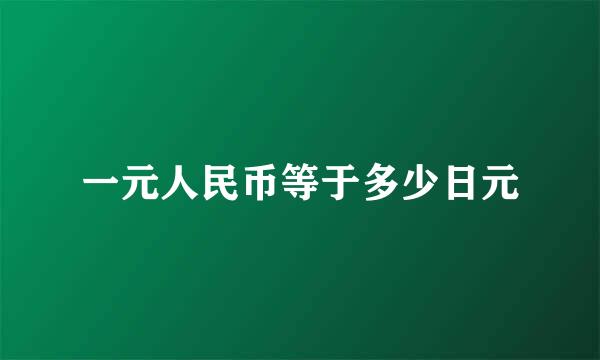 一元人民币等于多少日元